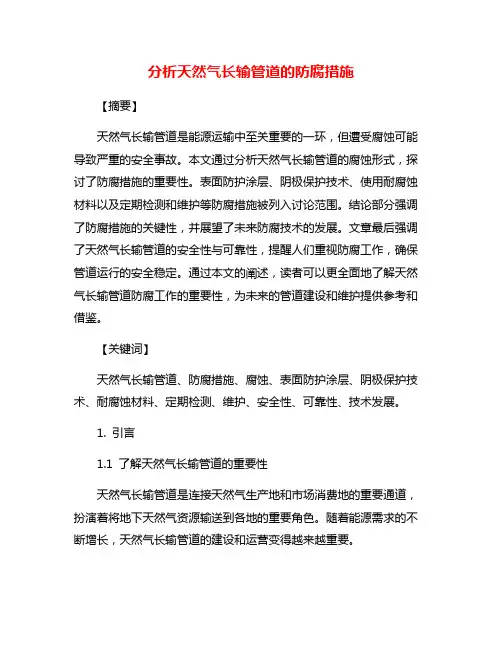 分析天然气长输管道的防腐措施

【摘要】

天然气长输管道是能源运输中至关重要的一环，但遭受腐蚀可能导致严重的安全事故。本文通过分析天然气长输管道的腐蚀形式，探讨了防腐措施的重要性。表面防护涂层、阴极保护技术、使用耐腐蚀材料以及定期检测和维护等防腐措施被列入讨论范围。结论部分强调了防腐措施的关键性，并展望了未来防腐技术的发展。文章最后强调了天然气长输管道的安全性与可靠性，提醒人们重视防腐工作，确保管道运行的安全稳定。通过本文的阐述，读者可以更全面地了解天然气长输管道防腐工作的重要性，为未来的管道建设和维护提供参考和借鉴。

【关键词】

天然气长输管道、防腐措施、腐蚀、表面防护涂层、阴极保护技术、耐腐蚀材料、定期检测、维护、安全性、可靠性、技术发展。

1. 引言

1.1 了解天然气长输管道的重要性

天然气长输管道是连接天然气生产地和市场消费地的重要通道，扮演着将地下天然气资源输送到各地的重要角色。随着能源需求的不断增长，天然气长输管道的建设和运营变得越来越重要。